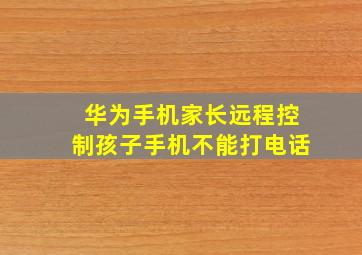 华为手机家长远程控制孩子手机不能打电话